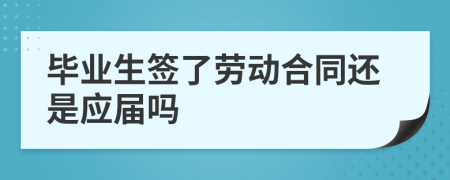 毕业生签了劳动合同还是应届吗